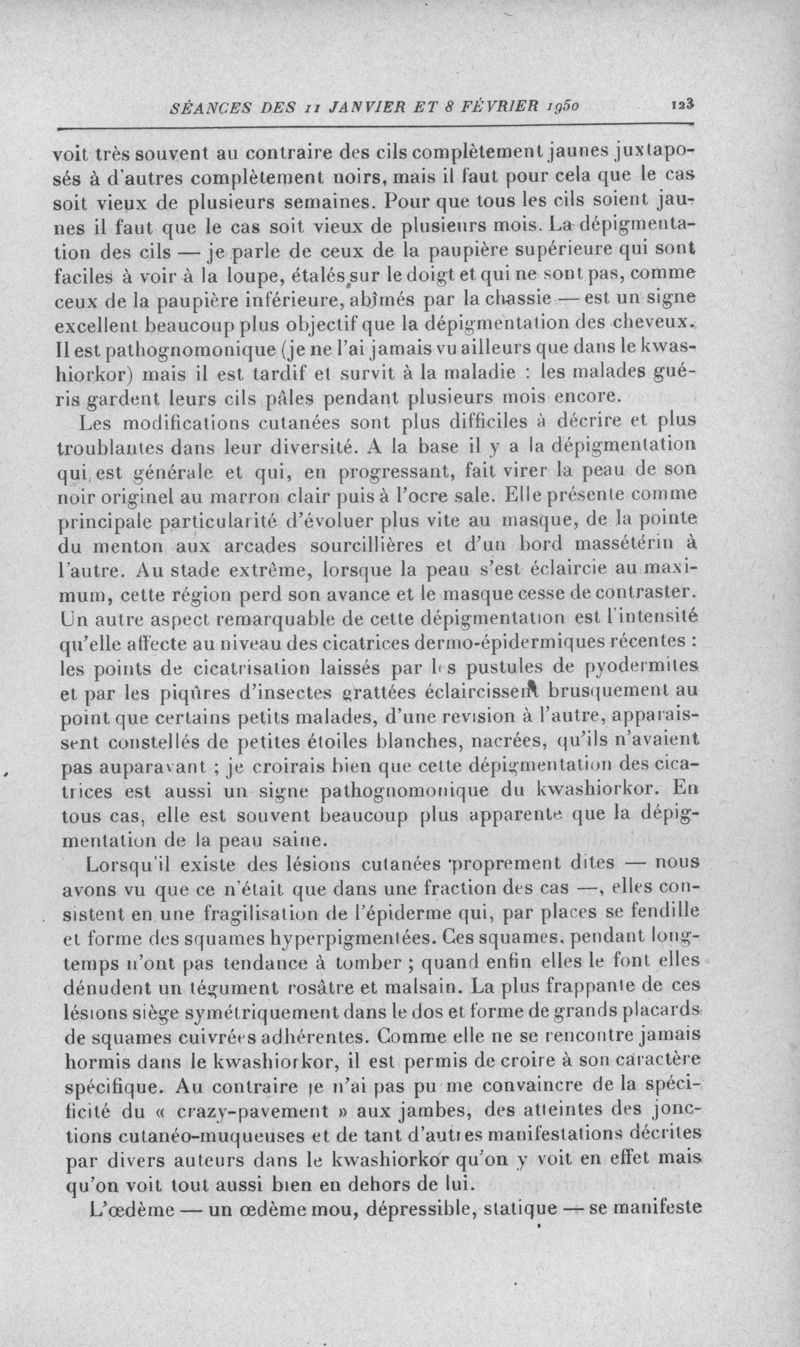 SÉANCES DES 11 JANVIER ET 8 FÉVRIER 1950 123

voit très souvent au contraire des cils complètement jaunes juxtaposés à d'autres complètement noirs, mais il faut pour cela que le cas soit vieux de plusieurs semaines. Pour que tous les cils soient jaunes il faut que le cas soit vieux de plusieurs mois. La dépigmentation des cils — je parle de ceux de la paupière supérieure qui sont faciles à voir à la loupe, étalés sur le doigt et qui ne sont pas, comme ceux de la paupière inférieure, abîmés par la chassie — est un signe excellent beaucoup plus objectif que la dépigmentation des cheveux. Il est pathognomonique (je ne l'ai jamais vu ailleurs que dans le kwashiorkor) mais il est tardif et survit à la maladie : les malades guéris gardent leurs cils pâles pendant plusieurs mois encore.

Les modifications cutanées sont plus difficiles à décrire et plus troublantes dans leur diversité. A la base il y a la dépigmentation qui est générale et qui, en progressant, fait virer la peau de son noir originel au marron clair puis à l'ocre sale. Elle présente comme principale particularité d'évoluer plus vite au masque, de la pointe du menton aux arcades sourcillières et d'un bord massétérin à l'autre. Au stade extrême, lorsque la peau s'est éclaircie au maximum, cette région perd son avance et le masque cesse de contraster. Un autre aspect remarquable de cette dépigmentation est l'intensité qu'elle affecte au niveau des cicatrices dermo-épidermiques récentes : les points de cicatrisation laissés par les pustules de pyodermites et par les piqûres d'insectes grattées éclaircissent brusquement au point que certains petits malades, d'une revision à l'autre, apparaissent constellés de petites étoiles blanches, nacrées, qu'ils n'avaient pas auparavant ; je croirais bien que cette dépigmentation des cicatrices est aussi un signe pathognomonique du kwashiorkor. En tous cas, elle est souvent beaucoup plus apparente que la dépigmentation de la peau saine.

Lorsqu'il existe des lésions cutanées proprement dites — nous avons vu que ce n'était que dans une fraction des cas —, elles consistent en une fragilisation de l'épiderme qui, par places se fendille et forme des squames hyperpigmentées. Ces squames, pendant longtemps n'ont pas tendance à tomber ; quand enfin elles le font elles dénudent un tégument rosâtre et malsain. La plus frappante de ces lésions siège symétriquement dans le dos et forme de grands placards de squames cuivrées adhérentes. Comme elle ne se rencontre jamais hormis dans le kwashiorkor, il est permis de croire à son caractère spécifique. Au contraire je n'ai pas pu me convaincre de la spécificité du « crazy-pavement » aux jambes, des atteintes des jonctions cutanéo-muqueuses et de tant d'autres manifestations décrites par divers auteurs dans le kwashiorkor qu'on y voit en effet mais qu'on voit tout aussi bien en dehors de lui.

L'œdème — un œdème mou, dépressible, statique — se manifeste